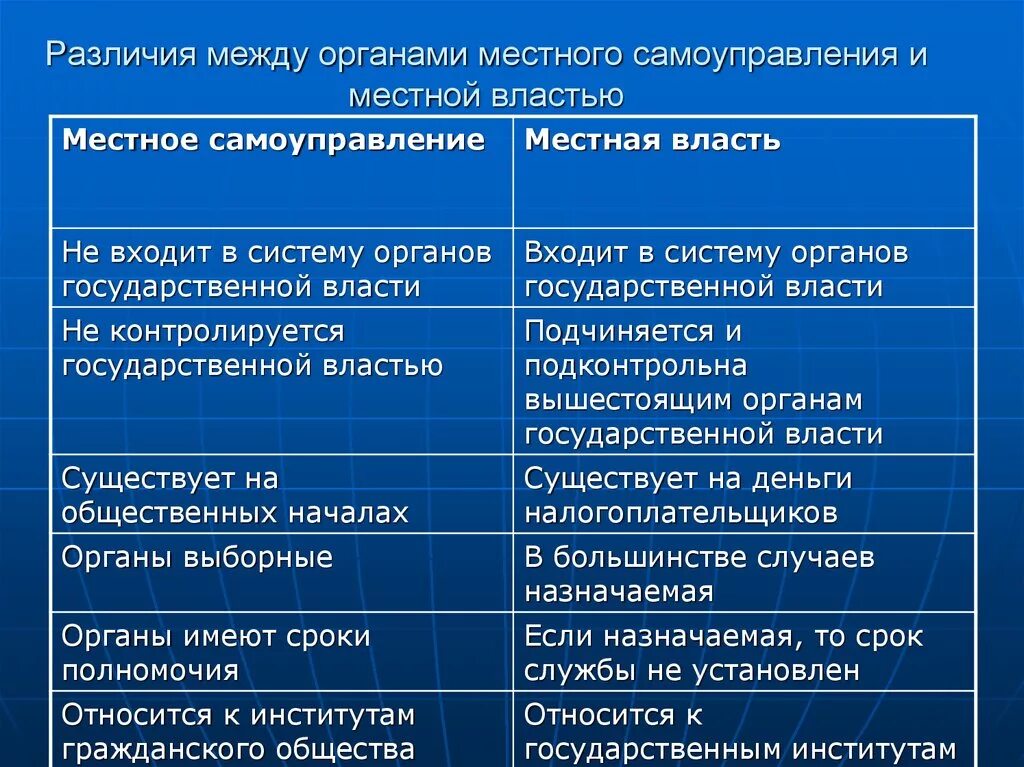 Различия между органами местного самоуправления и местной властью

| Местное самоуправление | Местная власть |
|---|---|
| Не входит в систему органов государственной власти | Входит в систему органов государственной власти |
| Не контролируется государственной властью | Подчиняется и подконтрольна вышестоящим органам государственной власти |
| Существует на общественных началах | Существует на деньги налогоплательщиков |
| Органы выборные | В большинстве случаев назначаемая |
| Органы имеют сроки полномочия | Если назначаемая, то срок службы не установлен |
| Относится к институтам гражданского общества | Относится к государственным институтам |